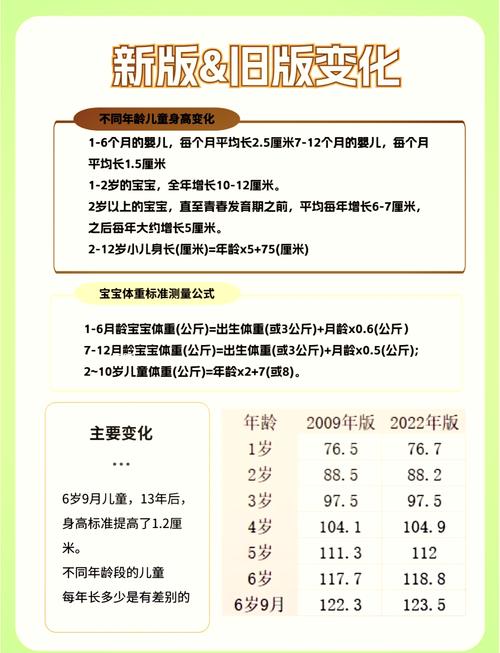 新版&旧版变化

不同年龄儿童身高变化

1-6个月的婴儿，每个月平均长2.5厘米7-12个月的婴儿，每个月平均长1.5厘米
1-2岁的宝宝，全年增长10-12厘米。
2岁以上的宝宝，直至青春发育期之前，平均每年增长6-7厘米，之后每年大约增长5厘米。
2-12岁小儿身长(厘米)=年龄x5+75(厘米)

宝宝体重标准测量公式

1-6月龄宝宝体重(公斤)=出生体重(或3公斤)+月龄x0.6(公斤)
7-12月龄宝宝体重(公斤)=出生体重(或3公斤)+月龄x0.5(公斤);
2~10岁儿童体重(公斤)=年龄x2+7(或8)。

主要变化
...
6岁9月儿童，13年后，身高标准提高了1.2厘米。
不同年龄段的儿童每年长多少是有差别的

| 年龄 | 2009年版 | 2022年版 |
|---|---|---|
| 1岁 | 76.5 | 76.7 |
| 2岁 | 88.5 | 88.2 |
| 3岁 | 97.5 | 97.5 |
| 4岁 | 104.1 | 104.9 |
| 5岁 | 111.3 | 112 |
| 6岁 | 117.7 | 118.8 |
| 6岁9月 | 122.3 | 123.5 |